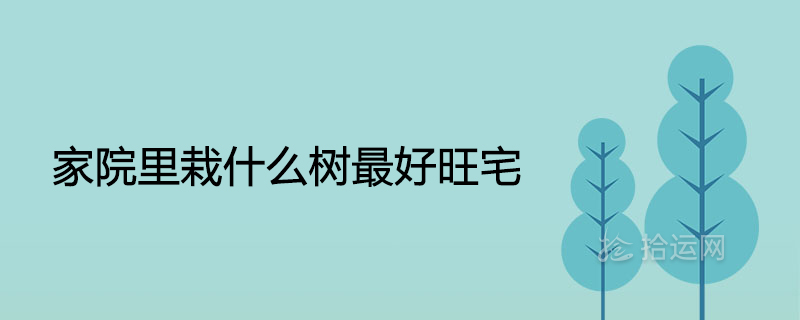 家院里栽什么树最好旺宅

拾运网